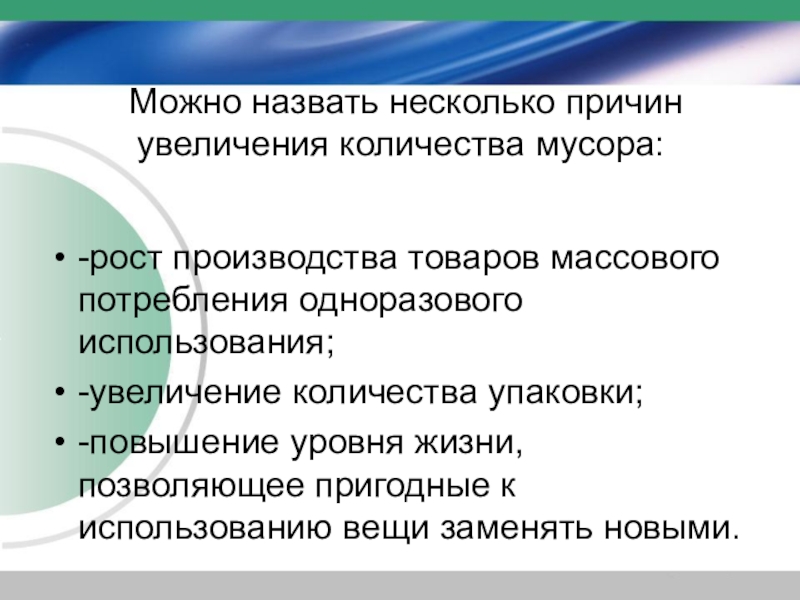 Можно назвать несколько причин увеличения количества мусора:

• -рост производства товаров массового потребления одноразового использования;
• -увеличение количества упаковки;
• -повышение уровня жизни, позволяющее пригодные к использованию вещи заменять новыми.